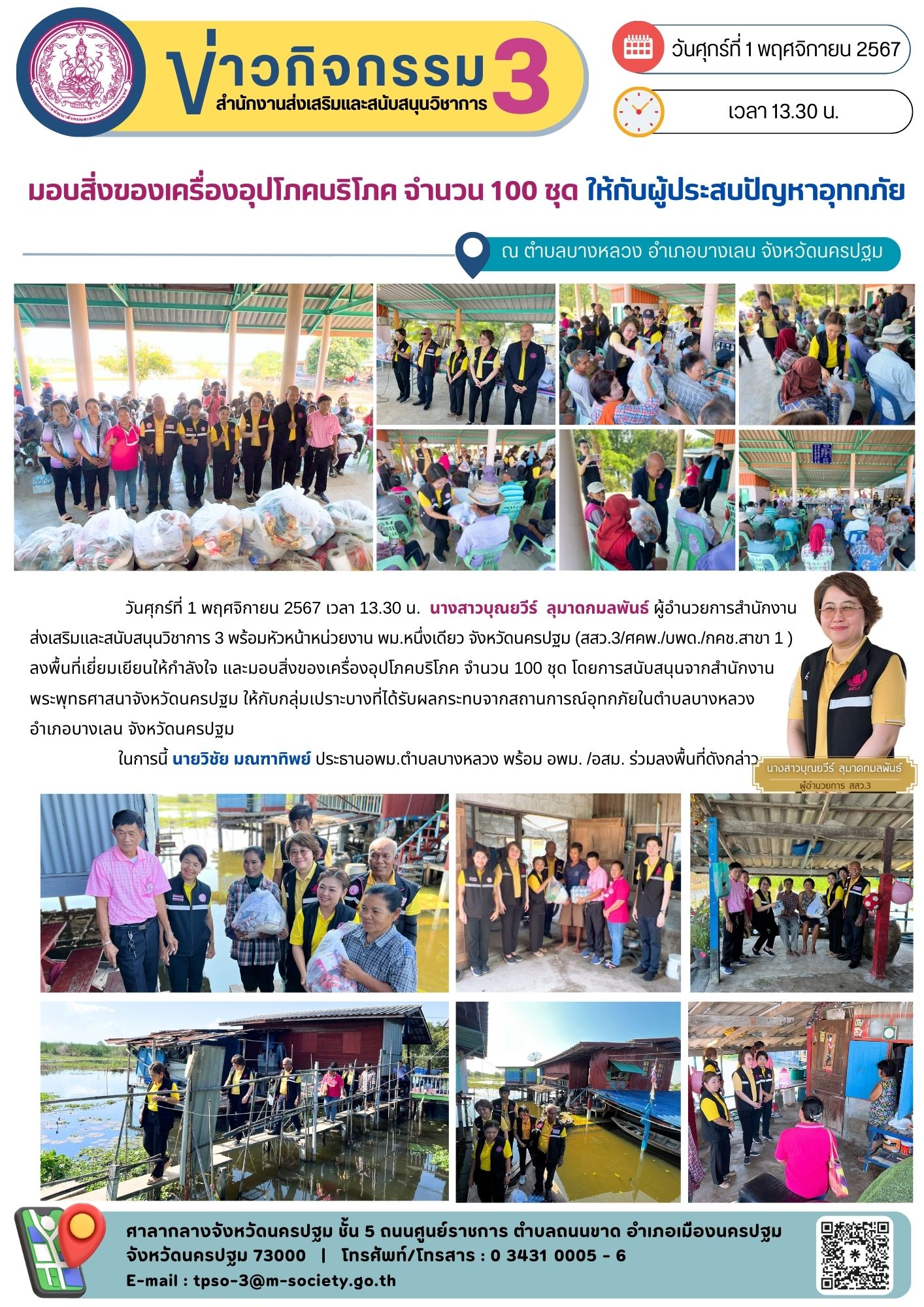 ข่าวกิจกรรม 3
สำนักงานส่งเสริมและสนับสนุนวิชาการ

วันศุกร์ที่ 1 พฤศจิกายน 2567

เวลา 13.30 น.

มอบสิ่งของเครื่องอุปโภคบริโภค จำนวน 100 ชุด ให้กับผู้ประสบปัญหาอุทกภัย

ณ ตำบลบางหลวง อำเภอบางเลน จังหวัดนครปฐม

วันศุกร์ที่ 1 พฤศจิกายน 2567 เวลา 13.30 น. นางสาวบุณยวีร์ ลุมาดกมลพันธ์ ผู้อำนวยการสำนักงานส่งเสริมและสนับสนุนวิชาการ 3 พร้อมหัวหน้าหน่วยงาน พม.หนึ่งเดียว จังหวัดนครปฐม (สสว.3/ศคพ./บพด./กคช.สาขา 1 ) ลงพื้นที่เยี่ยมเยียนให้กำลังใจ และมอบสิ่งของเครื่องอุปโภคบริโภค จำนวน 100 ชุด โดยการสนับสนุนจากสำนักงานพระพุทธศาสนาจังหวัดนครปฐม ให้กับกลุ่มเปราะบางที่ได้รับผลกระทบจากสถานการณ์อุทกภัยในตำบลบางหลวง อำเภอบางเลน จังหวัดนครปฐม

ในการนี้ นายวิชัย มณฑาทิพย์ ประธานอพม.ตำบลบางหลวง พร้อม อพม. /อสม. ร่วมลงพื้นที่ดังกล่าว

นางสาวบุณยวีร์ ลุมาดกมลพันธ์
ผู้อำนวยการ สสว.3

ศาลากลางจังหวัดนครปฐม ชั้น 5 ถนนศูนย์ราชการ ตำบลถนนขาด อำเภอเมืองนครปฐม จังหวัดนครปฐม 73000 | โทรศัพท์/โทรสาร : 0 3431 0005 - 6
E-mail : tpso-3@m-society.go.th